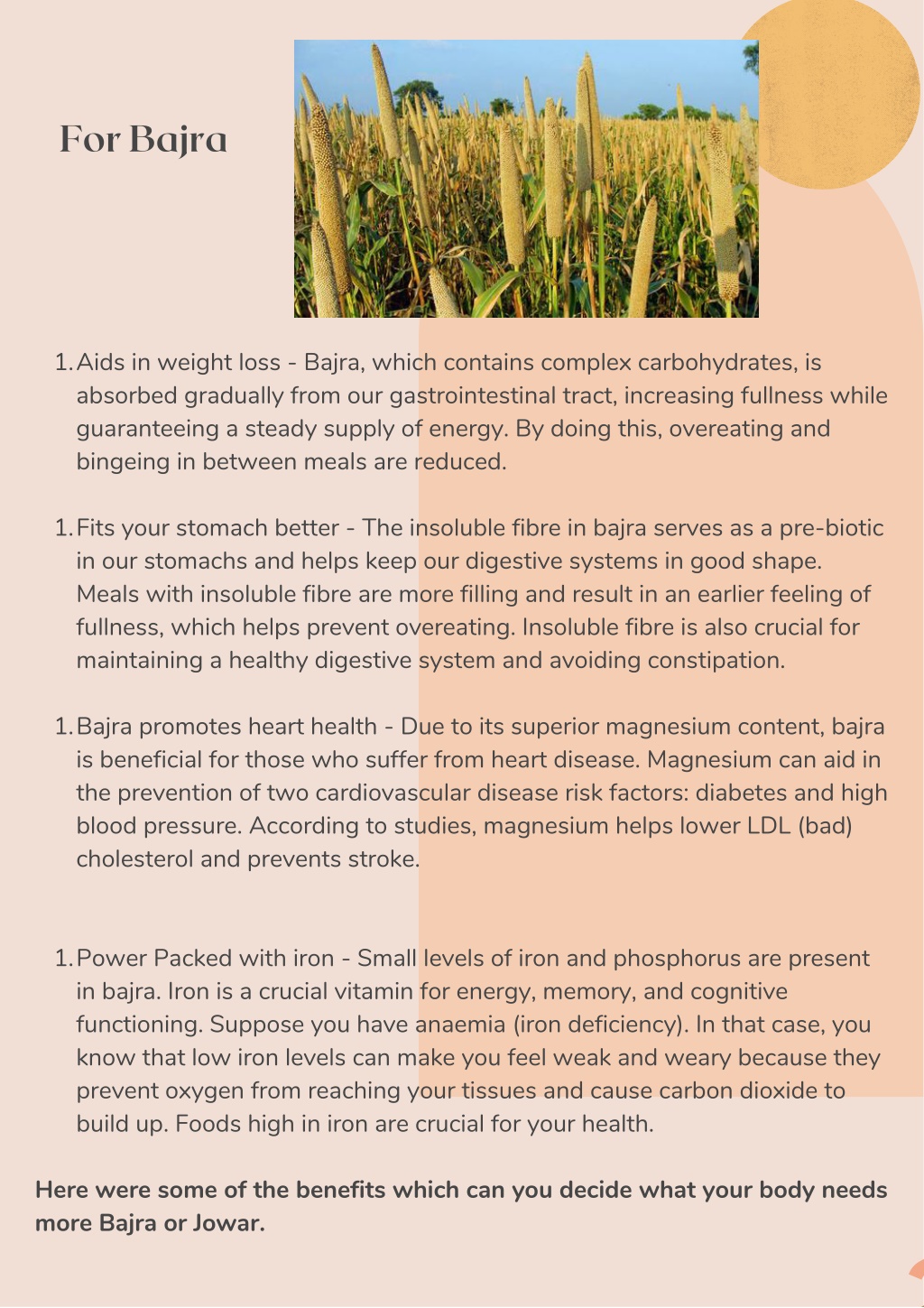 For Bajra

1. Aids in weight loss - Bajra, which contains complex carbohydrates, is absorbed gradually from our gastrointestinal tract, increasing fullness while guaranteeing a steady supply of energy. By doing this, overeating and bingeing in between meals are reduced.

1. Fits your stomach better - The insoluble fibre in bajra serves as a pre-biotic in our stomachs and helps keep our digestive systems in good shape. Meals with insoluble fibre are more filling and result in an earlier feeling of fullness, which helps prevent overeating. Insoluble fibre is also crucial for maintaining a healthy digestive system and avoiding constipation.

1. Bajra promotes heart health - Due to its superior magnesium content, bajra is beneficial for those who suffer from heart disease. Magnesium can aid in the prevention of two cardiovascular disease risk factors: diabetes and high blood pressure. According to studies, magnesium helps lower LDL (bad) cholesterol and prevents stroke.

1. Power Packed with iron - Small levels of iron and phosphorus are present in bajra. Iron is a crucial vitamin for energy, memory, and cognitive functioning. Suppose you have anaemia (iron deficiency). In that case, you know that low iron levels can make you feel weak and weary because they prevent oxygen from reaching your tissues and cause carbon dioxide to build up. Foods high in iron are crucial for your health.

Here were some of the benefits which can you decide what your body needs more Bajra or Jowar.